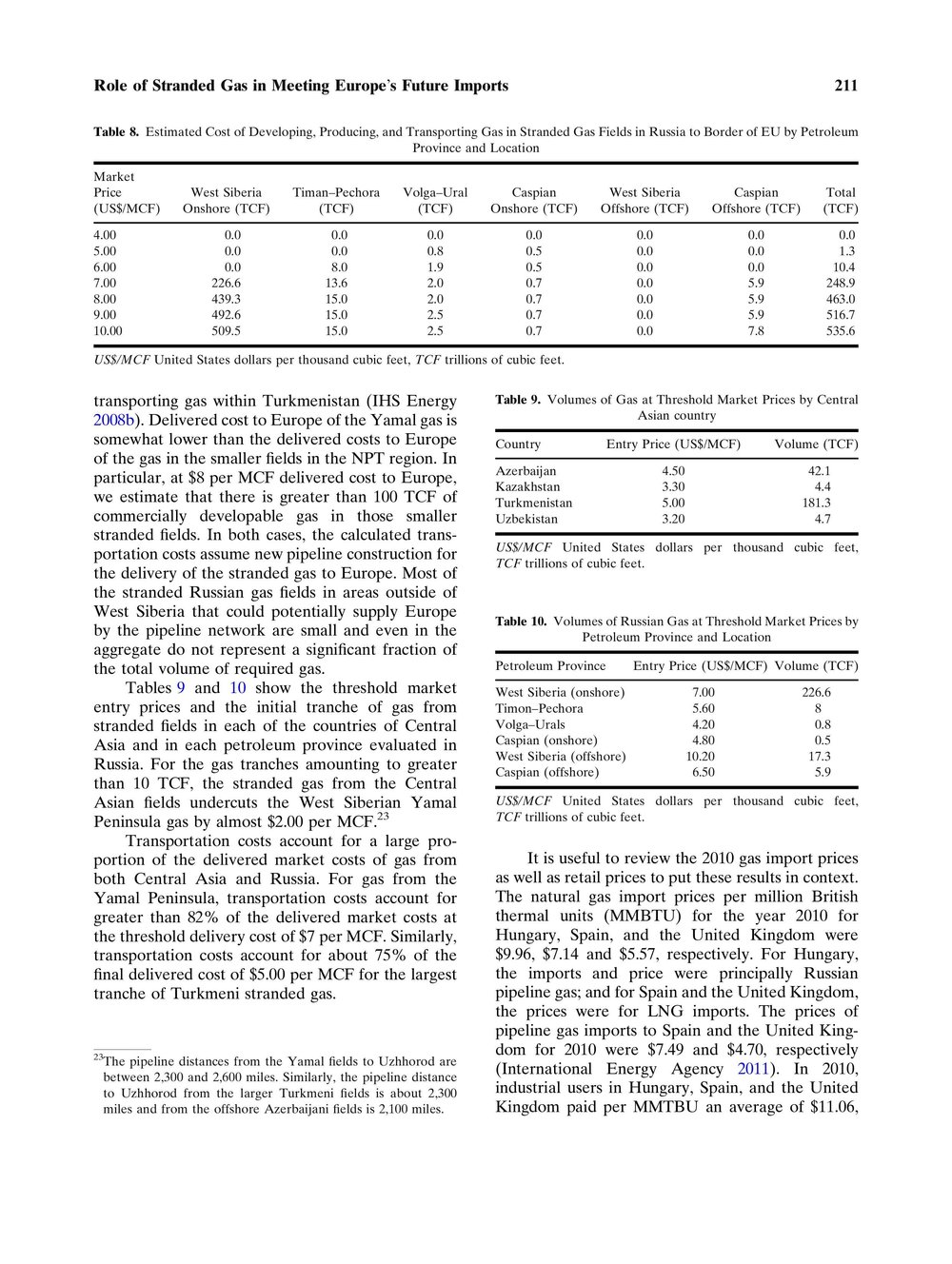 Role of Stranded Gas in Meeting Europe's Future Imports 211

Table 8. Estimated Cost of Developing, Producing, and Transporting Gas in Stranded Gas Fields in Russia to Border of EU by Petroleum Province and Location

| Market Price (US$/MCF) | West Siberia Onshore (TCF) | Timan–Pechora (TCF) | Volga–Ural (TCF) | Caspian Onshore (TCF) | West Siberia Offshore (TCF) | Caspian Offshore (TCF) | Total (TCF) |
|---|---|---|---|---|---|---|---|
| 4.00 | 0.0 | 0.0 | 0.0 | 0.0 | 0.0 | 0.0 | 0.0 |
| 5.00 | 0.0 | 0.0 | 0.8 | 0.5 | 0.0 | 0.0 | 1.3 |
| 6.00 | 0.0 | 8.0 | 1.9 | 0.5 | 0.0 | 0.0 | 10.4 |
| 7.00 | 226.6 | 13.6 | 2.0 | 0.7 | 0.0 | 5.9 | 248.9 |
| 8.00 | 439.3 | 15.0 | 2.0 | 0.7 | 0.0 | 5.9 | 463.0 |
| 9.00 | 492.6 | 15.0 | 2.5 | 0.7 | 0.0 | 5.9 | 516.7 |
| 10.00 | 509.5 | 15.0 | 2.5 | 0.7 | 0.0 | 7.8 | 535.6 |

US$/MCF United States dollars per thousand cubic feet, TCF trillions of cubic feet.

transporting gas within Turkmenistan (IHS Energy 2008b). Delivered cost to Europe of the Yamal gas is somewhat lower than the delivered costs to Europe of the gas in the smaller fields in the NPT region. In particular, at $8 per MCF delivered cost to Europe, we estimate that there is greater than 100 TCF of commercially developable gas in those smaller stranded fields. In both cases, the calculated transportation costs assume new pipeline construction for the delivery of the stranded gas to Europe. Most of the stranded Russian gas fields in areas outside of West Siberia that could potentially supply Europe by the pipeline network are small and even in the aggregate do not represent a significant fraction of the total volume of required gas.

Tables 9 and 10 show the threshold market entry prices and the initial tranche of gas from stranded fields in each of the countries of Central Asia and in each petroleum province evaluated in Russia. For the gas tranches amounting to greater than 10 TCF, the stranded gas from the Central Asian fields undercuts the West Siberian Yamal Peninsula gas by almost $2.00 per MCF.$^{23}$

Transportation costs account for a large proportion of the delivered market costs of gas from both Central Asia and Russia. For gas from the Yamal Peninsula, transportation costs account for greater than 82% of the delivered market costs at the threshold delivery cost of $7 per MCF. Similarly, transportation costs account for about 75% of the final delivered cost of $5.00 per MCF for the largest tranche of Turkmeni stranded gas.

$^{23}$The pipeline distances from the Yamal fields to Uzhhorod are between 2,300 and 2,600 miles. Similarly, the pipeline distance to Uzhhorod from the larger Turkmeni fields is about 2,300 miles and from the offshore Azerbaijani fields is 2,100 miles.

Table 9. Volumes of Gas at Threshold Market Prices by Central Asian country

| Country | Entry Price (US$/MCF) | Volume (TCF) |
|---|---|---|
| Azerbaijan | 4.50 | 42.1 |
| Kazakhstan | 3.30 | 4.4 |
| Turkmenistan | 5.00 | 181.3 |
| Uzbekistan | 3.20 | 4.7 |

US$/MCF United States dollars per thousand cubic feet, TCF trillions of cubic feet.

Table 10. Volumes of Russian Gas at Threshold Market Prices by Petroleum Province and Location

| Petroleum Province | Entry Price (US$/MCF) | Volume (TCF) |
|---|---|---|
| West Siberia (onshore) | 7.00 | 226.6 |
| Timon–Pechora | 5.60 | 8 |
| Volga–Urals | 4.20 | 0.8 |
| Caspian (onshore) | 4.80 | 0.5 |
| West Siberia (offshore) | 10.20 | 17.3 |
| Caspian (offshore) | 6.50 | 5.9 |

US$/MCF United States dollars per thousand cubic feet, TCF trillions of cubic feet.

It is useful to review the 2010 gas import prices as well as retail prices to put these results in context. The natural gas import prices per million British thermal units (MMBTU) for the year 2010 for Hungary, Spain, and the United Kingdom were $9.96, $7.14 and $5.57, respectively. For Hungary, the imports and price were principally Russian pipeline gas; and for Spain and the United Kingdom, the prices were for LNG imports. The prices of pipeline gas imports to Spain and the United Kingdom for 2010 were $7.49 and $4.70, respectively (International Energy Agency 2011). In 2010, industrial users in Hungary, Spain, and the United Kingdom paid per MMTBU an average of $11.06,